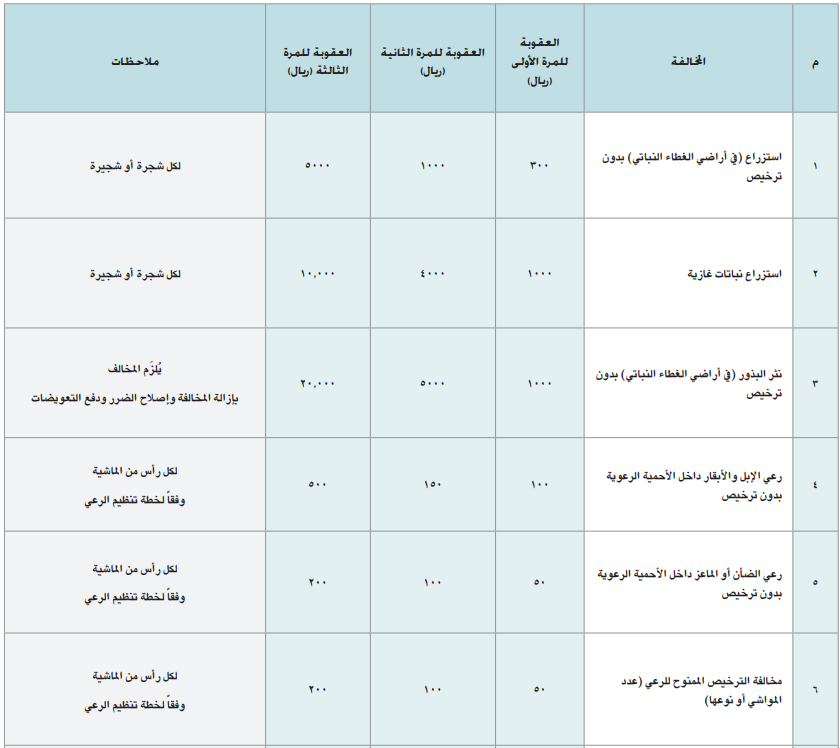 | م | المخالفة | العقوبة للمرة الأولى (ريال) | العقوبة للمرة الثانية (ريال) | العقوبة للمرة الثالثة (ريال) | ملاحظات |
|---|---|---|---|---|---|
| ١ | استزراع (في أراضي الغطاء النباتي) بدون ترخيص | ٣٠٠ | ١٠٠٠ | ٥٠٠٠ | لكل شجرة أو شجيرة |
| ٢ | استزراع نباتات غازية | ١٠٠٠ | ٤٠٠٠ | ١٠,٠٠٠ | لكل شجرة أو شجيرة |
| ٣ | نثر البذور (في أراضي الغطاء النباتي) بدون ترخيص | ١٠٠٠ | ٥٠٠٠ | ٢٠,٠٠٠ | يُلزَم المخالف بإزالة المخالفة وإصلاح الضرر ودفع التعويضات |
| ٤ | رعي الإبل والأبقار داخل الأحمية الرعوية بدون ترخيص | ١٠٠ | ١٥٠ | ٥٠٠ | لكل رأس من الماشية وفقاً لخطة تنظيم الرعي |
| ٥ | رعي الضأن أو الماعز داخل الأحمية الرعوية بدون ترخيص | ٥٠ | ١٠٠ | ٢٠٠ | لكل رأس من الماشية وفقاً لخطة تنظيم الرعي |
| ٦ | مخالفة الترخيص الممنوح للرعي (عدد المواشي أو نوعها) | ٥٠ | ١٠٠ | ٢٠٠ | لكل رأس من الماشية وفقاً لخطة تنظيم الرعي |